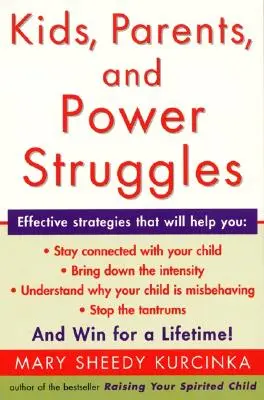 Kids, Parents, and Power Struggles

Effective strategies that will help you:

• Stay connected with your child
• Bring down the intensity
• Understand why your child is misbehaving
• Stop the tantrums

And Win for a Lifetime!

MARY SHEEDY KURCINKA

author of the bestseller Raising Your Spirited Child